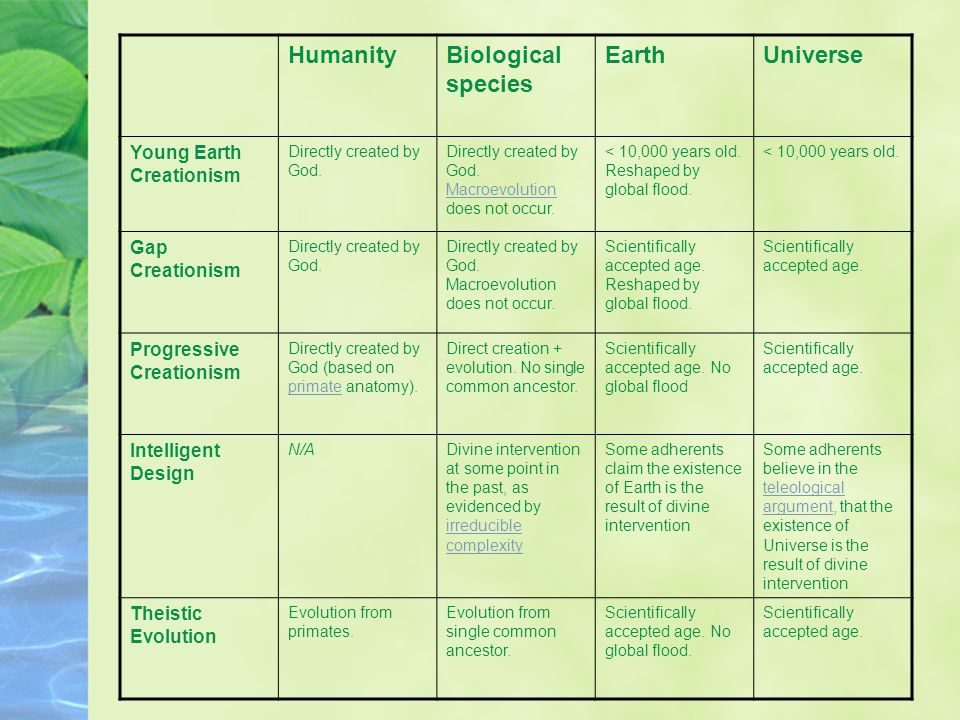 | | Humanity | Biological species | Earth | Universe |
|---|---|---|---|---|
| Young Earth Creationism | Directly created by God. | Directly created by God. Macroevolution does not occur. | < 10,000 years old. Reshaped by global flood. | < 10,000 years old. |
| Gap Creationism | Directly created by God. | Directly created by God. Macroevolution does not occur. | Scientifically accepted age. Reshaped by global flood. | Scientifically accepted age. |
| Progressive Creationism | Directly created by God (based on primate anatomy). | Direct creation + evolution. No single common ancestor. | Scientifically accepted age. No global flood | Scientifically accepted age. |
| Intelligent Design | N/A | Divine intervention at some point in the past, as evidenced by irreducible complexity | Some adherents claim the existence of Earth is the result of divine intervention | Some adherents believe in the teleological argument, that the existence of Universe is the result of divine intervention |
| Theistic Evolution | Evolution from primates. | Evolution from single common ancestor. | Scientifically accepted age. No global flood. | Scientifically accepted age. |